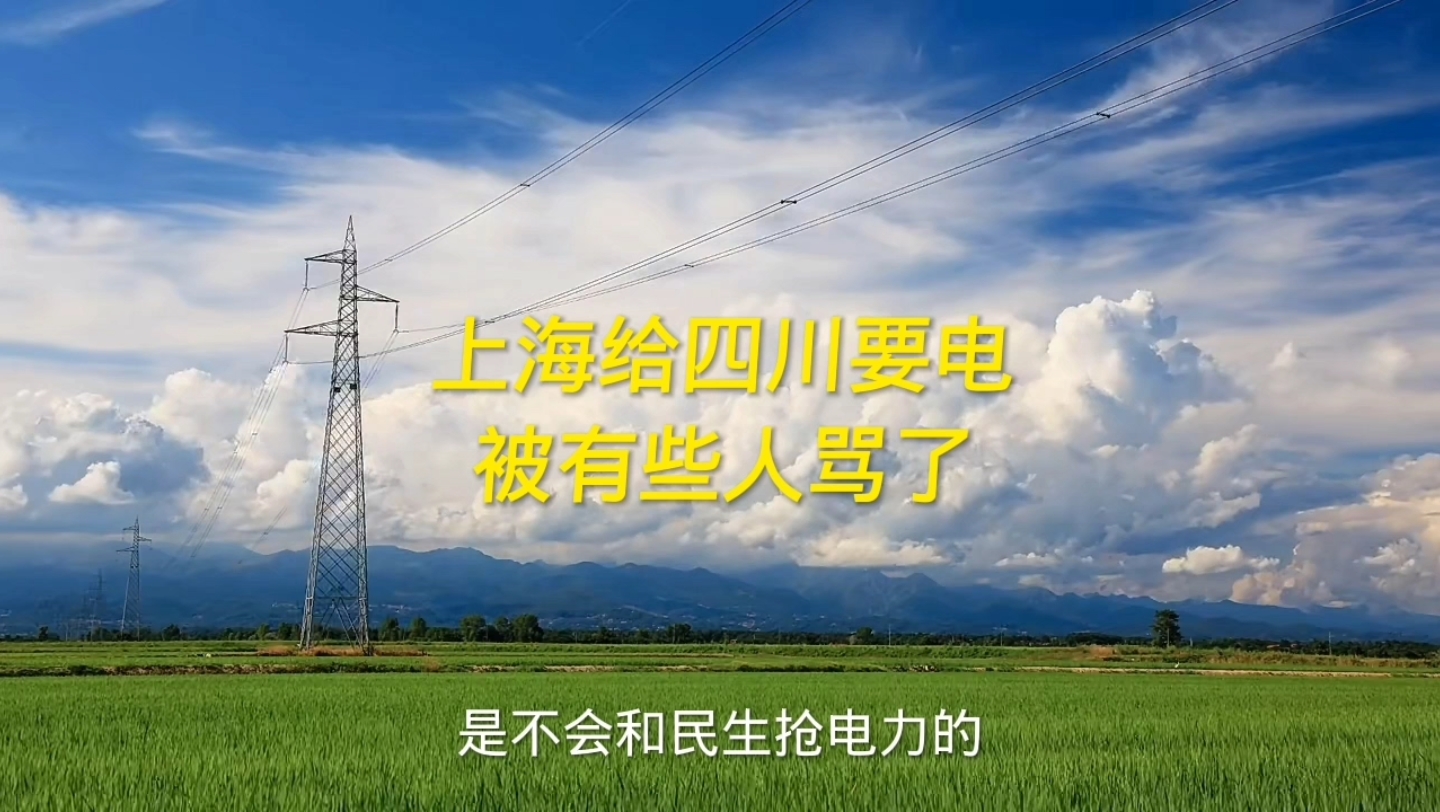 上海给四川要电
被有些人骂了

是不会和民生抢电力的